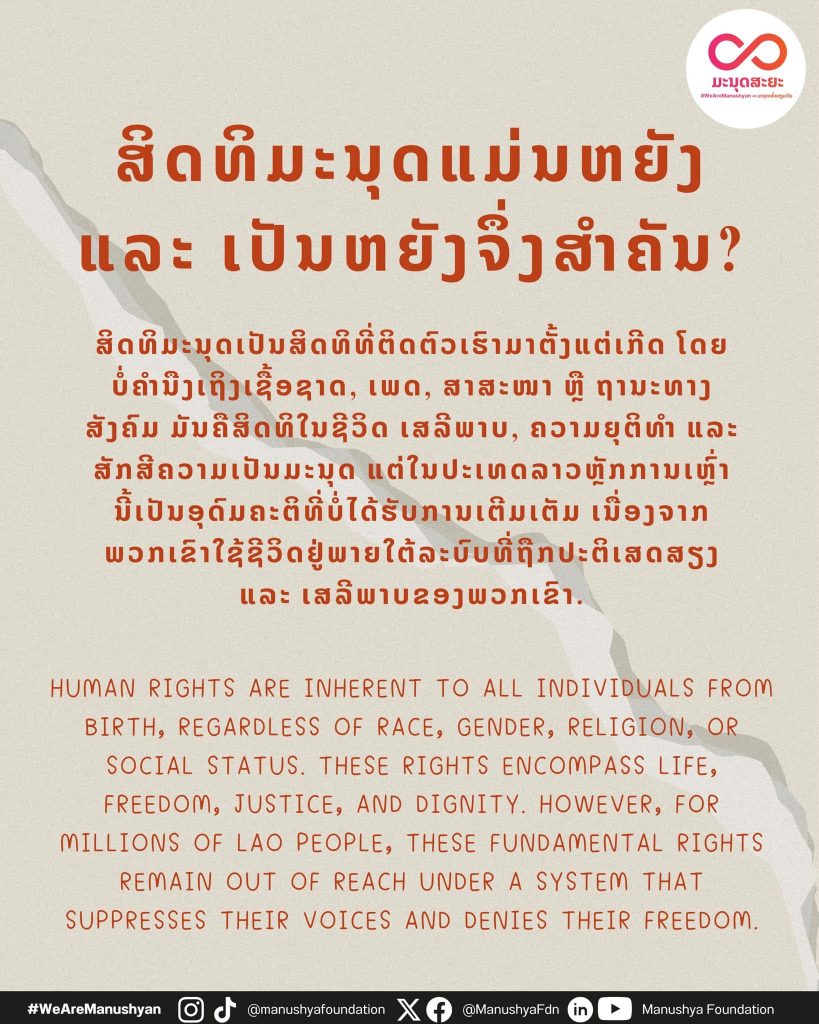 ມະນຸດສະຍະ

ສິດທິມະນຸດແມ່ນຫຍັງ ແລະ ເປັນຫຍັງຈຶ່ງສຳຄັນ?

ສິດທິມະນຸດເປັນສິດທິທີ່ຕິດຕົວເຮົາມາຕັ້ງແຕ່ເກີດ ໂດຍບໍ່ຄຳນຶງເຖິງເຊື້ອຊາດ, ເພດ, ສາສະໜາ ຫຼື ຖານະທາງສັງຄົມ ມັນຄືສິດທິໃນຊີວິດ ເສລີພາບ, ຄວາມຍຸຕິທຳ ແລະ ສັກສີຄວາມເປັນມະນຸດ ແຕ່ໃນປະເທດລາວຫຼັກການເຫຼົ່ານີ້ເປັນອຸດົມຄະຕິທີ່ບໍ່ໄດ້ຮັບການເຕີມເຕັມ ເນື່ອງຈາກພວກເຂົາໃຊ້ຊີວິດຢູ່ພາຍໃຕ້ລະບົບທີ່ຖືກປະຕິເສດສຽງ ແລະ ເສລີພາບຂອງພວກເຂົາ.

HUMAN RIGHTS ARE INHERENT TO ALL INDIVIDUALS FROM BIRTH, REGARDLESS OF RACE, GENDER, RELIGION, OR SOCIAL STATUS. THESE RIGHTS ENCOMPASS LIFE, FREEDOM, JUSTICE, AND DIGNITY. HOWEVER, FOR MILLIONS OF LAO PEOPLE, THESE FUNDAMENTAL RIGHTS REMAIN OUT OF REACH UNDER A SYSTEM THAT SUPPRESSES THEIR VOICES AND DENIES THEIR FREEDOM.

#WeAreManushyan @manushyafoundation @ManushyaFdn Manushya Foundation